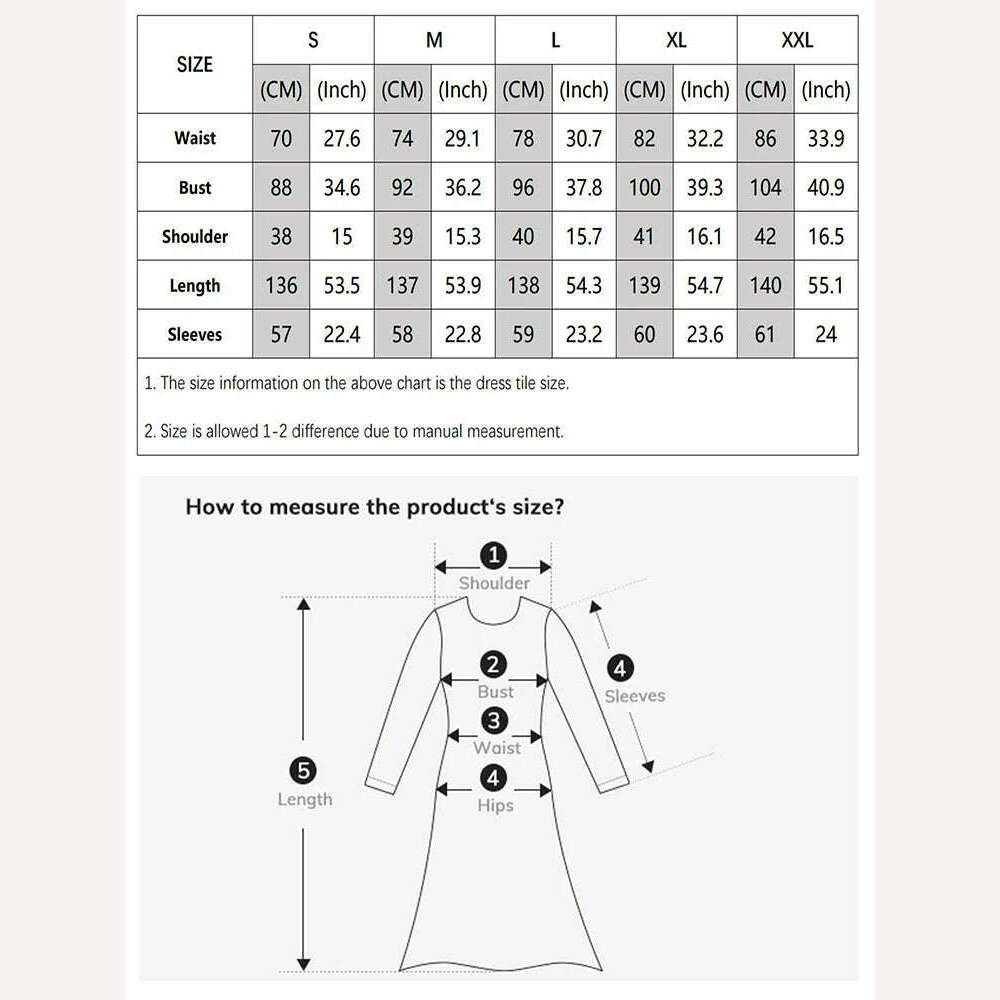 | SIZE | S | | M | | L | | XL | | XXL | |
|---|---|---|---|---|---|---|---|---|---|---|
| | (CM) | (Inch) | (CM) | (Inch) | (CM) | (Inch) | (CM) | (Inch) | (CM) | (Inch) |
| Waist | 70 | 27.6 | 74 | 29.1 | 78 | 30.7 | 82 | 32.2 | 86 | 33.9 |
| Bust | 88 | 34.6 | 92 | 36.2 | 96 | 37.8 | 100 | 39.3 | 104 | 40.9 |
| Shoulder | 38 | 15 | 39 | 15.3 | 40 | 15.7 | 41 | 16.1 | 42 | 16.5 |
| Length | 136 | 53.5 | 137 | 53.9 | 138 | 54.3 | 139 | 54.7 | 140 | 55.1 |
| Sleeves | 57 | 22.4 | 58 | 22.8 | 59 | 23.2 | 60 | 23.6 | 61 | 24 |

1. The size information on the above chart is the dress tile size.

2. Size is allowed 1-2 difference due to manual measurement.

How to measure the product's size?

1 Shoulder

2 Bust

3 Waist

4 Hips

4 Sleeves

5 Length